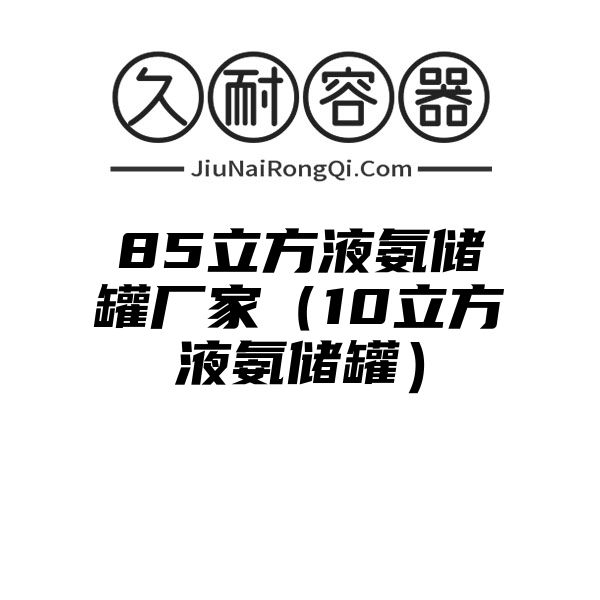 久耐容器

JiuNaiRongQi.Com

85立方液氨储罐厂家（10立方液氨储罐）